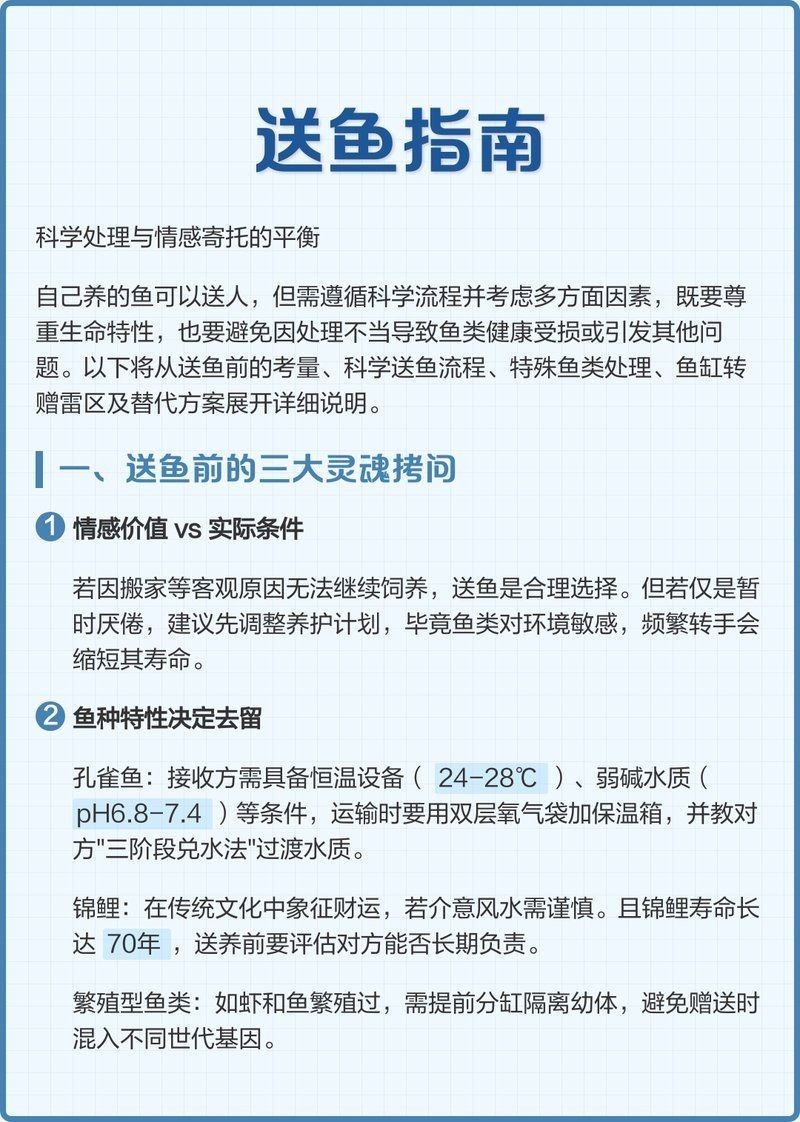 送鱼指南

科学处理与情感寄托的平衡

自己养的鱼可以送人，但需遵循科学流程并考虑多方面因素，既要尊重生命特性，也要避免因处理不当导致鱼类健康受损或引发其他问题。以下将从送鱼前的考量、科学送鱼流程、特殊鱼类处理、鱼缸转赠雷区及替代方案展开详细说明。

一、送鱼前的三大灵魂拷问

1 情感价值 vs 实际条件

若因搬家等客观原因无法继续饲养，送鱼是合理选择。但若仅是暂时厌倦，建议先调整养护计划，毕竟鱼类对环境敏感，频繁转手会缩短其寿命。

2 鱼种特性决定去留

孔雀鱼：接收方需具备恒温设备（ 24-28℃ ）、弱碱水质（ pH6.8-7.4 ）等条件，运输时要用双层氧气袋加保温箱，并教对方"三阶段兑水法"过渡水质。

锦鲤：在传统文化中象征财运，若介意风水需谨慎。且锦鲤寿命长达 70年 ，送养前要评估对方能否长期负责。

繁殖型鱼类：如虾和鱼繁殖过，需提前分缸隔离幼体，避免赠送时混入不同世代基因。